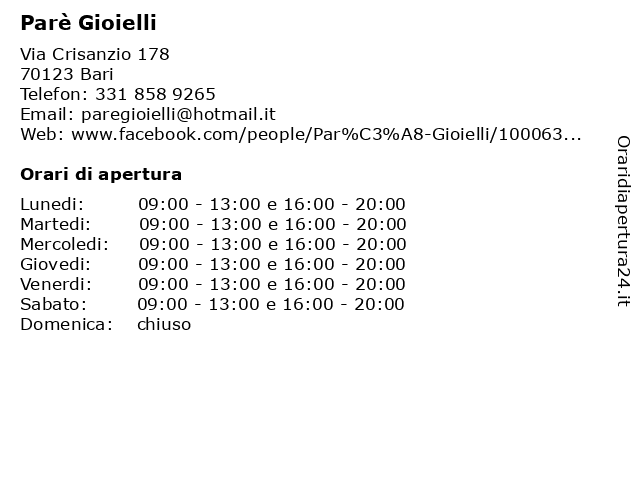 Parè Gioielli

Via Crisanzio 178
70123 Bari
Telefon: 331 858 9265
Email: paregioielli@hotmail.it
Web: www.facebook.com/people/Par%C3%A8-Gioielli/100063...

Orari di apertura

| | |
|---|---|
| Lunedi: | 09:00 - 13:00 e 16:00 - 20:00 |
| Martedi: | 09:00 - 13:00 e 16:00 - 20:00 |
| Mercoledi: | 09:00 - 13:00 e 16:00 - 20:00 |
| Giovedi: | 09:00 - 13:00 e 16:00 - 20:00 |
| Venerdi: | 09:00 - 13:00 e 16:00 - 20:00 |
| Sabato: | 09:00 - 13:00 e 16:00 - 20:00 |
| Domenica: | chiuso |

Oraridiapertura24.it